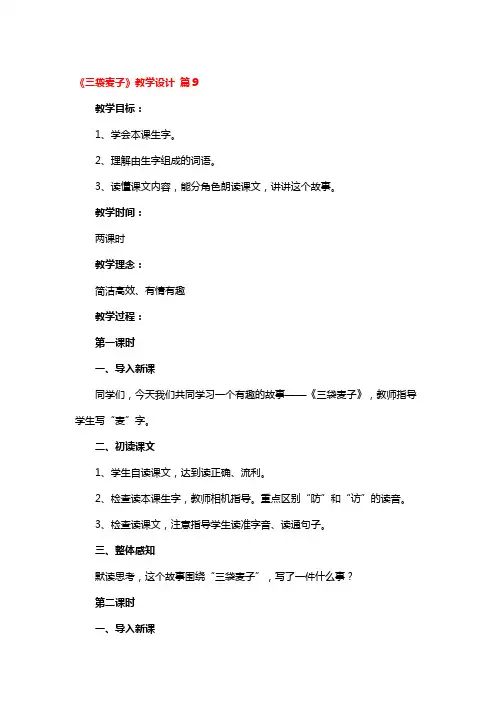 《三袋麦子》教学设计 篇9

教学目标：

1、学会本课生字。

2、理解由生字组成的词语。

3、读懂课文内容，能分角色朗读课文，讲讲这个故事。

教学时间：

两课时

教学理念：

简洁高效、有情有趣

教学过程：

第一课时

一、导入新课

同学们，今天我们共同学习一个有趣的故事——《三袋麦子》，教师指导学生写“麦”字。

二、初读课文

1、学生自读课文，达到读正确、流利。

2、检查读本课生字，教师相机指导。重点区别“防”和“访”的读音。

3、检查读课文，注意指导学生读准字音、读通句子。

三、整体感知

默读思考，这个故事围绕“三袋麦子”，写了一件什么事？

第二课时

一、导入新课